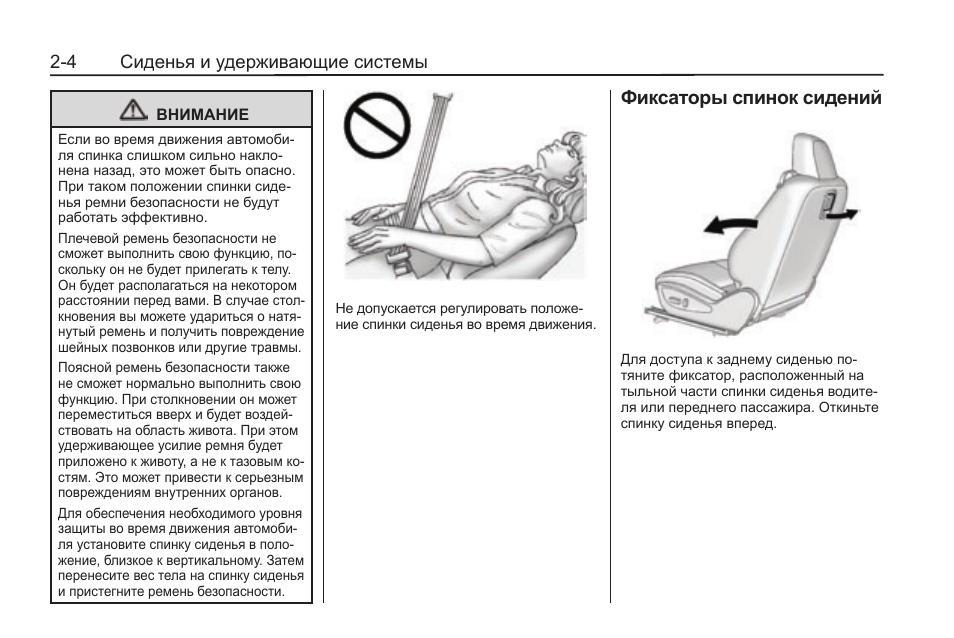 2-4 Сиденья и удерживающие системы

ВНИМАНИЕ

Если во время движения автомобиля спинка слишком сильно наклонена назад, это может быть опасно. При таком положении спинки сиденья ремни безопасности не будут работать эффективно.

Плечевой ремень безопасности не сможет выполнить свою функцию, поскольку он не будет прилегать к телу. Он будет располагаться на некотором расстоянии перед вами. В случае столкновения вы можете удариться о натянутый ремень и получить повреждение шейных позвонков или другие травмы.

Поясной ремень безопасности также не сможет нормально выполнить свою функцию. При столкновении он может переместиться вверх и будет воздействовать на область живота. При этом удерживающее усилие ремня будет приложено к животу, а не к тазовым костям. Это может привести к серьезным повреждениям внутренних органов.

Для обеспечения необходимого уровня защиты во время движения автомобиля установите спинку сиденья в положение, близкое к вертикальному. Затем перенесите вес тела на спинку сиденья и пристегните ремень безопасности.

Не допускается регулировать положение спинки сиденья во время движения.

Фиксаторы спинок сидений

Для доступа к заднему сиденью потяните фиксатор, расположенный на тыльной части спинки сиденья водителя или переднего пассажира. Откиньте спинку сиденья вперед.